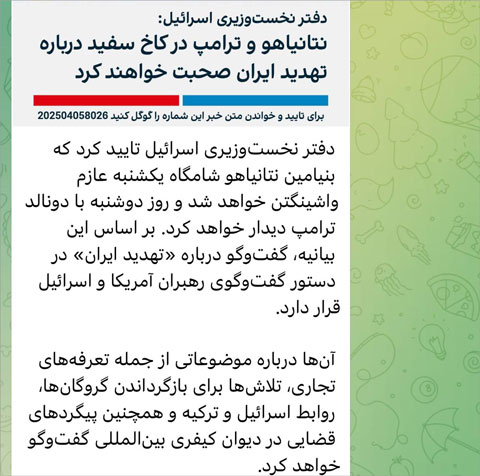 دفتر نخست‌وزیری اسرائیل:
نتانیاهو و ترامپ در کاخ سفید درباره تهدید ایران صحبت خواهند کرد

برای تایید و خواندن متن خبر این شماره را گوگل کنید 202504058026

دفتر نخست‌وزیری اسرائیل تایید کرد که بنیامین نتانیاهو شامگاه یکشنبه عازم واشینگتن خواهد شد و روز دوشنبه با دونالد ترامپ دیدار خواهد کرد. بر اساس این بیانیه، گفت‌وگو درباره «تهدید ایران» در دستور گفت‌وگوی رهبران آمریکا و اسرائیل قرار دارد.

آن‌ها درباره موضوعاتی از جمله تعرفه‌های تجاری، تلاش‌ها برای بازگرداندن گروگان‌ها، روابط اسرائیل و ترکیه و همچنین پیگردهای قضایی در دیوان کیفری بین‌المللی گفت‌وگو خواهد کرد.